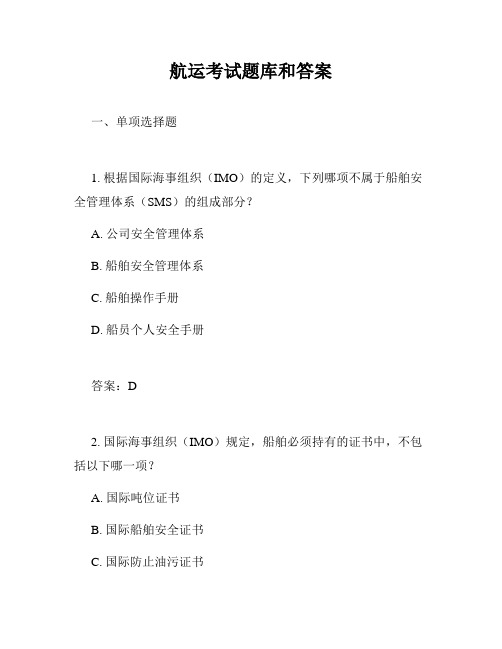 航运考试题库和答案

一、单项选择题

1. 根据国际海事组织（IMO）的定义，下列哪项不属于船舶安全管理体系（SMS）的组成部分？

A. 公司安全管理体系

B. 船舶安全管理体系

C. 船舶操作手册

D. 船员个人安全手册

答案：D

2. 国际海事组织（IMO）规定，船舶必须持有的证书中，不包括以下哪一项？

A. 国际吨位证书

B. 国际船舶安全证书

C. 国际防止油污证书